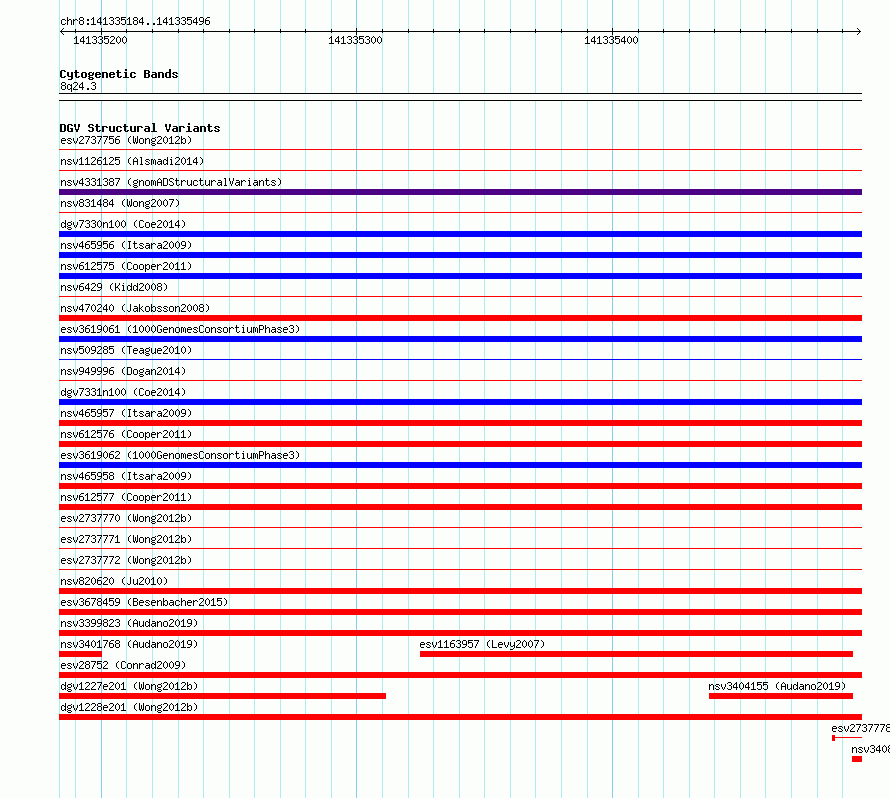 chr8:141335184..141335496

141335200

141335300

141335400

Cytogenetic Bands
8q24.3

DGV Structural Variants
esv2737756 (Wong2012b)
nsv1126125 (Alsmadi2014)
nsv4331387 (gnomADStructuralVariants)
nsv831484 (Wong2007)
dgv7330n100 (Coe2014)
nsv465956 (Itsara2009)
nsv612575 (Cooper2011)
nsv6429 (Kidd2008)
nsv470240 (Jakobsson2008)
esv3619061 (1000GenomesConsortiumPhase3)
nsv509285 (Teague2010)
nsv949996 (Dogan2014)
dgv7331n100 (Coe2014)
nsv465957 (Itsara2009)
nsv612576 (Cooper2011)
esv3619062 (1000GenomesConsortiumPhase3)
nsv465958 (Itsara2009)
nsv612577 (Cooper2011)
esv2737770 (Wong2012b)
esv2737771 (Wong2012b)
esv2737772 (Wong2012b)
nsv820620 (Ju2010)
esv3678459 (Besenbacher2015)
nsv3399823 (Audano2019)
nsv3401768 (Audano2019)
esv1163957 (Levy2007)
esv28752 (Conrad2009)
dgv1227e201 (Wong2012b)
nsv3404155 (Audano2019)
dgv1228e201 (Wong2012b)
esv2737778
nsv3408